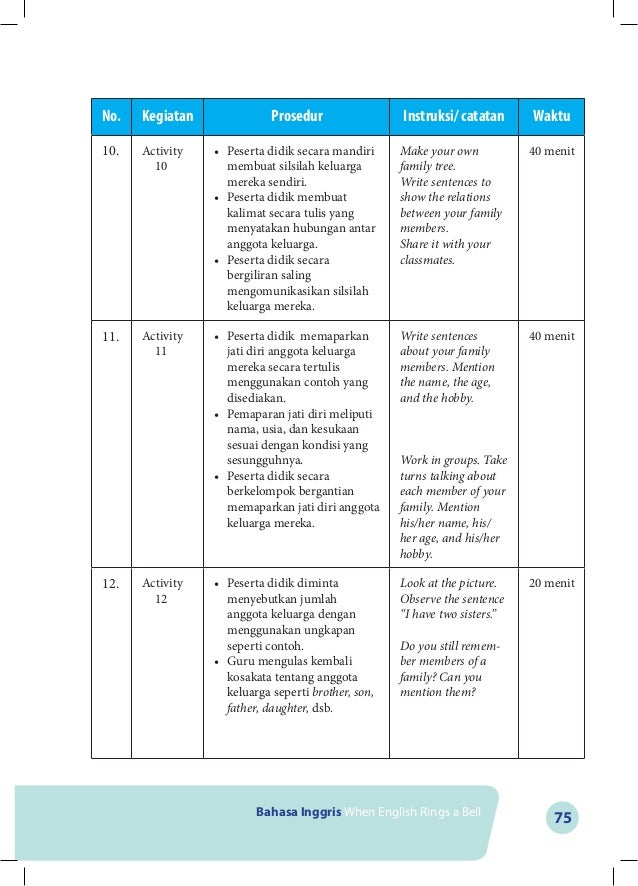 | No. | Kegiatan | Prosedur | Instruksi/ catatan | Waktu |
|---|---|---|---|---|
| 10. | Activity 10 | • Peserta didik secara mandiri membuat silsilah keluarga mereka sendiri. • Peserta didik membuat kalimat secara tulis yang menyatakan hubungan antar anggota keluarga. • Peserta didik secara bergiliran saling mengomunikasikan silsilah keluarga mereka. | Make your own family tree. Write sentences to show the relations between your family members. Share it with your classmates. | 40 menit |
| 11. | Activity 11 | • Peserta didik memaparkan jati diri anggota keluarga mereka secara tertulis menggunakan contoh yang disediakan. • Pemaparan jati diri meliputi nama, usia, dan kesukaan sesuai dengan kondisi yang sesungguhnya. • Peserta didik secara berkelompok bergantian memaparkan jati diri anggota keluarga mereka. | Write sentences about your family members. Mention the name, the age, and the hobby. Work in groups. Take turns talking about each member of your family. Mention his/her name, his/ her age, and his/her hobby. | 40 menit |
| 12. | Activity 12 | • Peserta didik diminta menyebutkan jumlah anggota keluarga dengan menggunakan ungkapan seperti contoh. • Guru mengulas kembali kosakata tentang anggota keluarga seperti brother, son, father, daughter, dsb. | Look at the picture. Observe the sentence "I have two sisters." Do you still remember members of a family? Can you mention them? | 20 menit |

Bahasa Inggris When English Rings a Bell

75